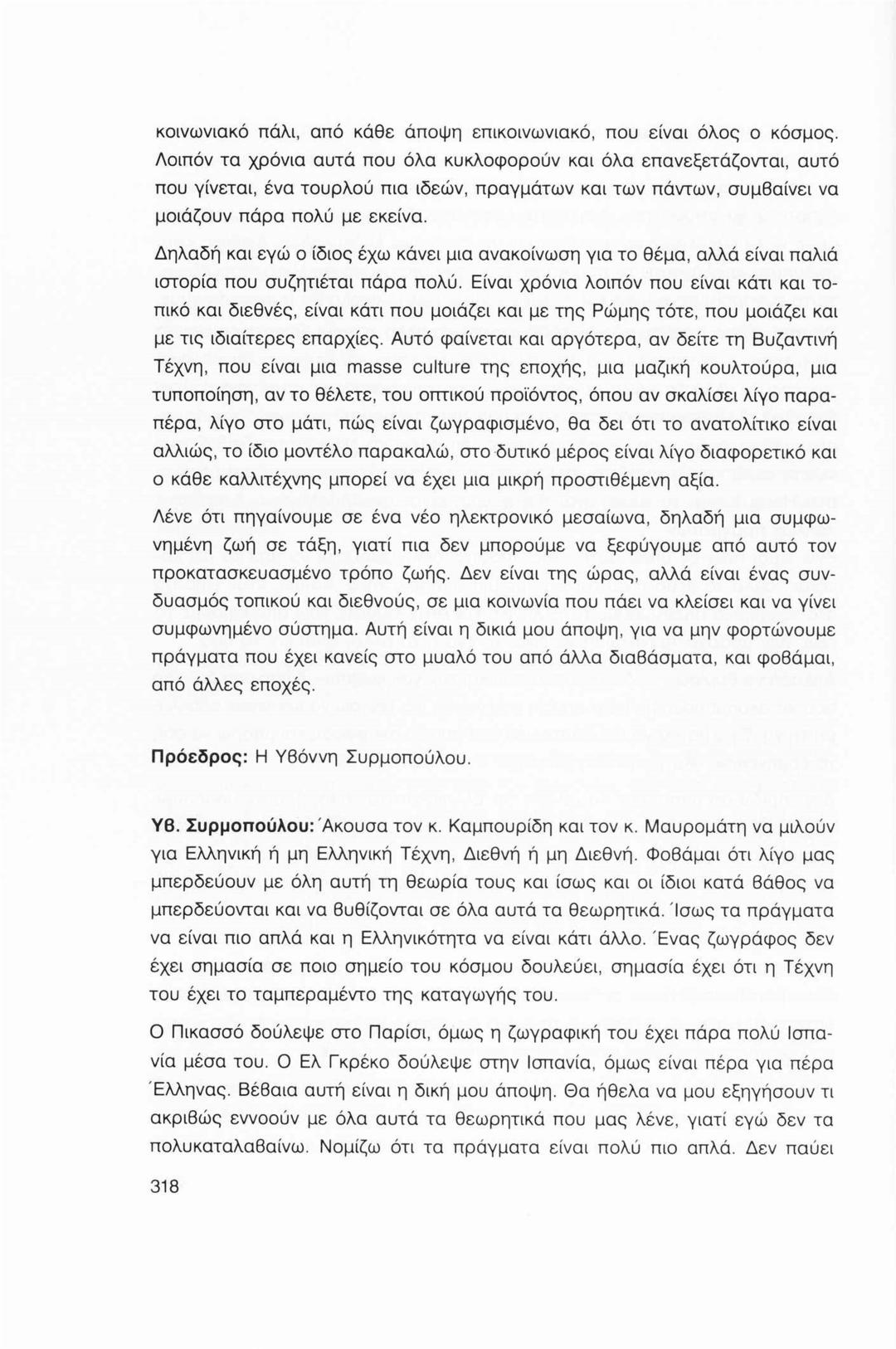 κοινωνιακό πάλι, από κάθε άποψη επικοινωνιακό, που είναι όλος ο κόσμος. Λοιπόν τα χρόνια αυτά που όλα κυκλοφορούν και όλα επανεξετάζονται, αυτό που γίνεται, ένα τουρλού πια ιδεών, πραγμάτων και των πάντων, συμβαίνει να μοιάζουν πάρα πολύ με εκείνα.

Δηλαδή και εγώ ο ίδιος έχω κάνει μια ανακοίνωση για το θέμα, αλλά είναι παλιά ιστορία που συζητιέται πάρα πολύ. Είναι χρόνια λοιπόν που είναι κάτι και τοπικό και διεθνές, είναι κάτι που μοιάζει και με της Ρώμης τότε, που μοιάζει και με τις ιδιαίτερες επαρχίες. Αυτό φαίνεται και αργότερα, αν δείτε τη Βυζαντινή Τέχνη, που είναι μια masse culture της εποχής, μια μαζική κουλτούρα, μια τυποποίηση, αν το θέλετε, του οπτικού προϊόντος, όπου αν σκαλίσει λίγο παραπέρα, λίγο στο μάτι, πώς είναι ζωγραφισμένο, θα δει ότι το ανατολίτικο είναι αλλιώς, το ίδιο μοντέλο παρακαλώ, στο δυτικό μέρος είναι λίγο διαφορετικό και ο κάθε καλλιτέχνης μπορεί να έχει μια μικρή προστιθέμενη αξία.

Λένε ότι πηγαίνουμε σε ένα νέο ηλεκτρονικό μεσαίωνα, δηλαδή μια συμφωνημένη ζωή σε τάξη, γιατί πια δεν μπορούμε να ξεφύγουμε από αυτό τον προκατασκευασμένο τρόπο ζωής. Δεν είναι της ώρας, αλλά είναι ένας συνδυασμός τοπικού και διεθνούς, σε μια κοινωνία που πάει να κλείσει και να γίνει συμφωνημένο σύστημα. Αυτή είναι η δικιά μου άποψη, για να μην φορτώνουμε πράγματα που έχει κανείς στο μυαλό του από άλλα διαβάσματα, και φοβάμαι, από άλλες εποχές.

Πρόεδρος: Η Υβόννη Συρμοπούλου.

Υβ. Συρμοπούλου: Άκουσα τον κ. Καμπουρίδη και τον κ. Μαυρομάτη να μιλούν για Ελληνική ή μη Ελληνική Τέχνη, Διεθνή ή μη Διεθνή. Φοβάμαι ότι λίγο μας μπερδεύουν με όλη αυτή τη θεωρία τους και ίσως και οι ίδιοι κατά βάθος να μπερδεύονται και να βυθίζονται σε όλα αυτά τα θεωρητικά. Ίσως τα πράγματα να είναι πιο απλά και η Ελληνικότητα να είναι κάτι άλλο. Ένας ζωγράφος δεν έχει σημασία σε ποιο σημείο του κόσμου δουλεύει, σημασία έχει ότι η Τέχνη του έχει το ταμπεραμέντο της καταγωγής του.

Ο Πικασσό δούλεψε στο Παρίσι, όμως η ζωγραφική του έχει πάρα πολύ Ισπανία μέσα του. Ο Ελ Γκρέκο δούλεψε στην Ισπανία, όμως είναι πέρα για πέρα Έλληνας. Βέβαια αυτή είναι η δική μου άποψη. Θα ήθελα να μου εξηγήσουν τι ακριβώς εννοούν με όλα αυτά τα θεωρητικά που μας λένε, γιατί εγώ δεν τα πολυκαταλαβαίνω. Νομίζω ότι τα πράγματα είναι πολύ πιο απλά. Δεν παύει

318